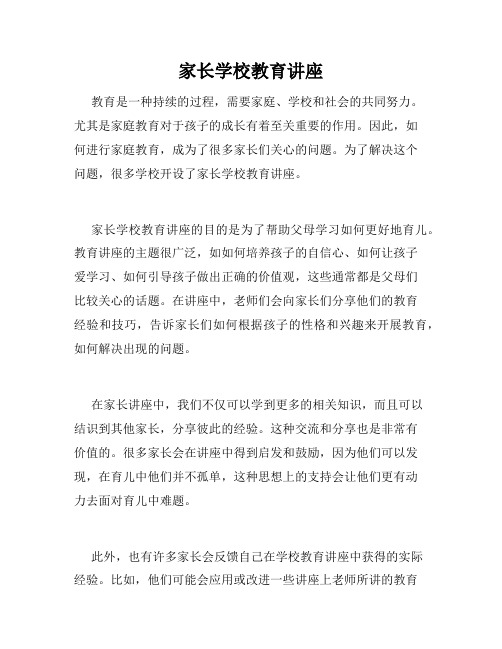 家长学校教育讲座

教育是一种持续的过程，需要家庭、学校和社会的共同努力。尤其是家庭教育对于孩子的成长有着至关重要的作用。因此，如何进行家庭教育，成为了很多家长们关心的问题。为了解决这个问题，很多学校开设了家长学校教育讲座。

家长学校教育讲座的目的是为了帮助父母学习如何更好地育儿。教育讲座的主题很广泛，如如何培养孩子的自信心、如何让孩子爱学习、如何引导孩子做出正确的价值观，这些通常都是父母们比较关心的话题。在讲座中，老师们会向家长们分享他们的教育经验和技巧，告诉家长们如何根据孩子的性格和兴趣来开展教育，如何解决出现的问题。

在家长讲座中，我们不仅可以学到更多的相关知识，而且可以结识到其他家长，分享彼此的经验。这种交流和分享也是非常有价值的。很多家长会在讲座中得到启发和鼓励，因为他们可以发现，在育儿中他们并不孤单，这种思想上的支持会让他们更有动力去面对育儿中难题。

此外，也有许多家长会反馈自己在学校教育讲座中获得的实际经验。比如，他们可能会应用或改进一些讲座上老师所讲的教育